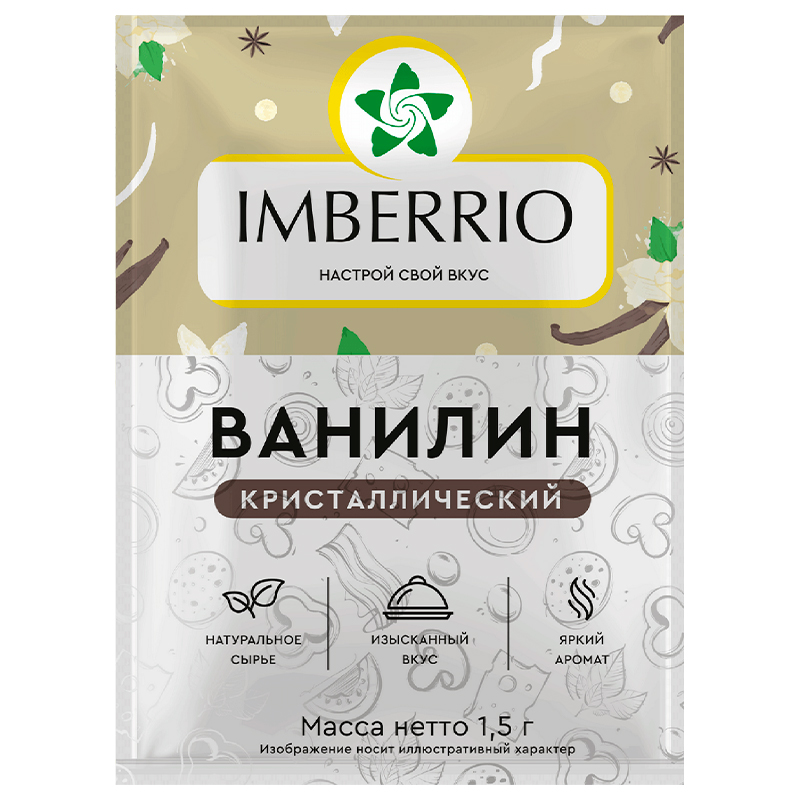 IMBERRIO
НАСТРОЙ СВОЙ ВКУС

ВАНИЛИН
КРИСТАЛЛИЧЕСКИЙ

НАТУРАЛЬНОЕ СЫРЬЕ

ИЗЫСКАННЫЙ ВКУС

ЯРКИЙ АРОМАТ

Масса нетто 1,5 г
Изображение носит иллюстративный характер